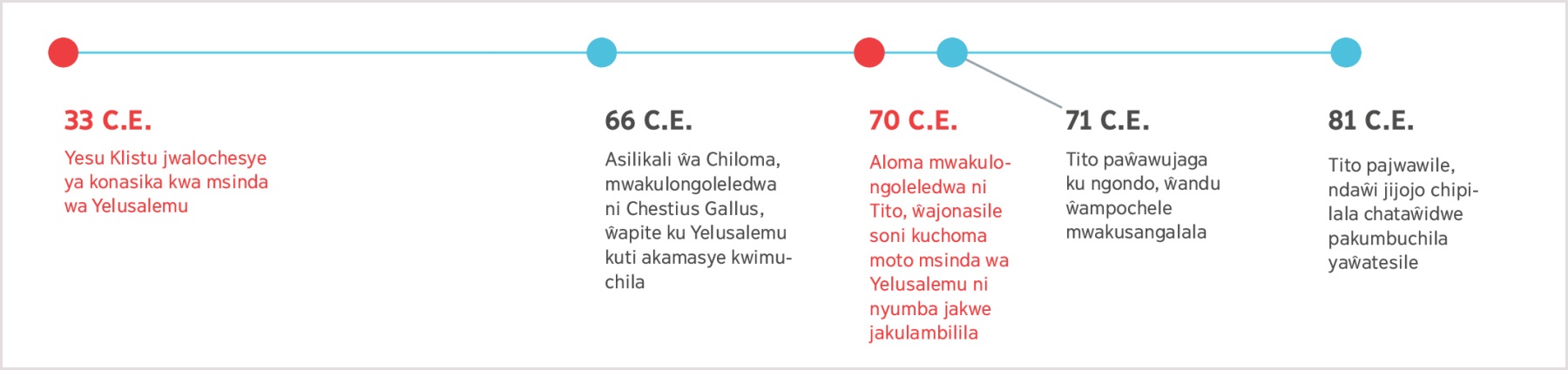 33 C.E.

Yesu Klistu jwalochesye ya konasika kwa msinda wa Yelusalemu

66 C.E.

Asilikali ŵa Chiloma, mwakulongoleledwa ni Chestius Gallus, ŵapite ku Yelusalemu kuti akamasye kwimuchila

70 C.E.

Aloma mwakulongoleledwa ni Tito, ŵajonasile soni kuchoma moto msinda wa Yelusalemu ni nyumba jakwe jakulambilila

71 C.E.

Tito paŵawujaga ku ngondo, ŵandu ŵampochele mwakusangalala

81 C.E.

Tito pajwawile, ndaŵi jijojo chipilala chataŵidwe pakumbuchila yaŵatesile